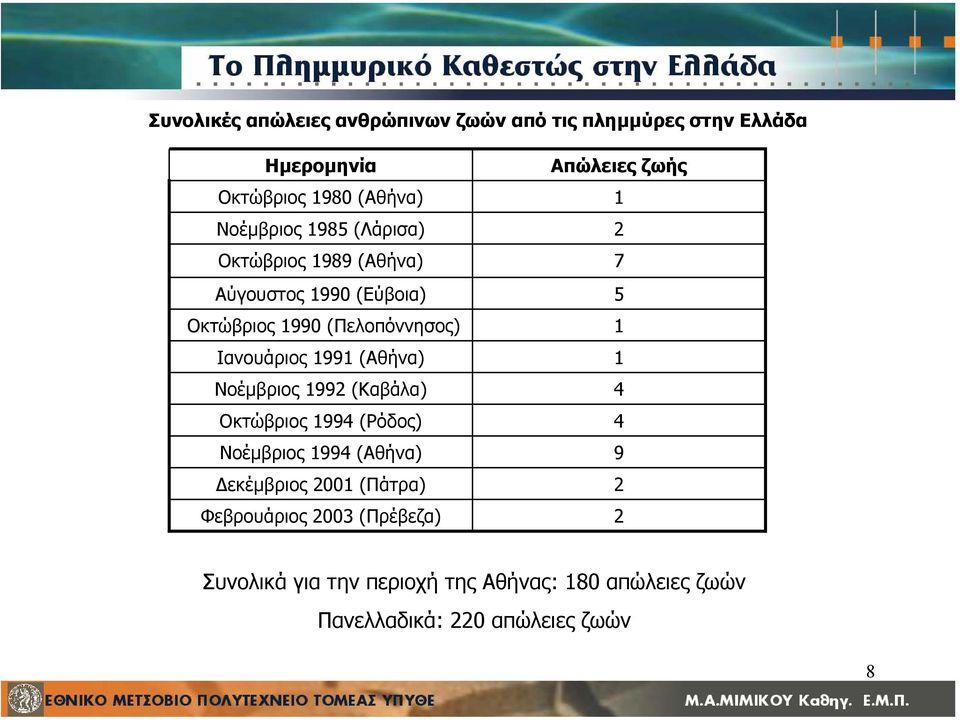 Το Πλημμυρικό Καθεστώς στην Ελλάδα

Συνολικές απώλειες ανθρώπινων ζωών από τις πλημμύρες στην Ελλάδα

| Ημερομηνία | Απώλειες ζωής |
|---|---|
| Οκτώβριος 1980 (Αθήνα) | 1 |
| Νοέμβριος 1985 (Λάρισα) | 2 |
| Οκτώβριος 1989 (Αθήνα) | 7 |
| Αύγουστος 1990 (Εύβοια) | 5 |
| Οκτώβριος 1990 (Πελοπόννησος) | 1 |
| Ιανουάριος 1991 (Αθήνα) | 1 |
| Νοέμβριος 1992 (Καβάλα) | 4 |
| Οκτώβριος 1994 (Ρόδος) | 4 |
| Νοέμβριος 1994 (Αθήνα) | 9 |
| Δεκέμβριος 2001 (Πάτρα) | 2 |
| Φεβρουάριος 2003 (Πρέβεζα) | 2 |

Συνολικά για την περιοχή της Αθήνας: 180 απώλειες ζωών

Πανελλαδικά: 220 απώλειες ζωών

8

ΕΘΝΙΚΟ ΜΕΤΣΟΒΙΟ ΠΟΛΥΤΕΧΝΕΙΟ ΤΟΜΕΑΣ ΥΠΥΘΕ

Μ.Α.ΜΙΜΙΚΟΥ Καθηγ. Ε.Μ.Π.